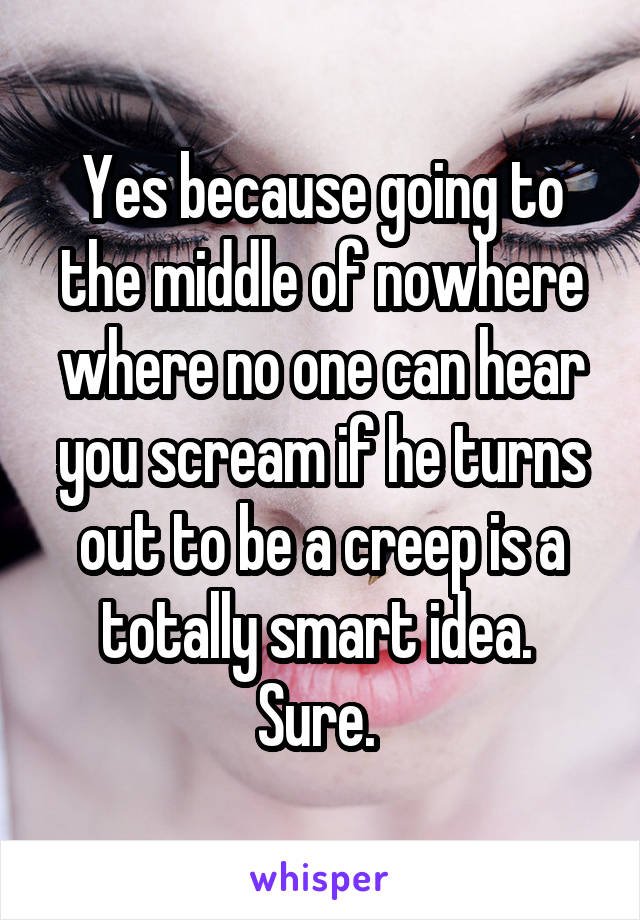 Yes because going to the middle of nowhere where no one can hear you scream if he turns out to be a creep is a totally smart idea.
Sure.

whisper